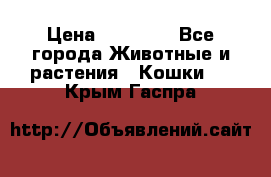 Цена Все города Животные и растения Кошки Крым Гаспра

http://Объявлений.сайт